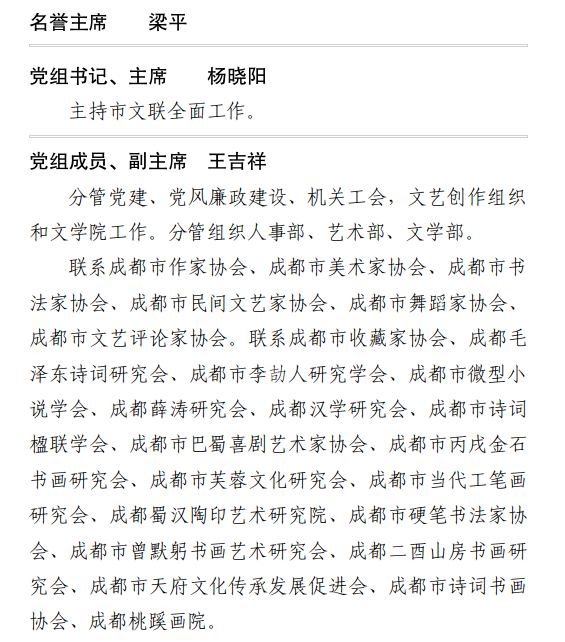 名誉主席　　梁平

党组书记、主席　　杨晓阳

主持市文联全面工作。

党组成员、副主席　王吉祥

分管党建、党风廉政建设、机关工会，文艺创作组织和文学院工作。分管组织人事部、艺术部、文学部。

联系成都市作家协会、成都市美术家协会、成都市书法家协会、成都市民间文艺家协会、成都市舞蹈家协会、成都市文艺评论家协会。联系成都市收藏家协会、成都毛泽东诗词研究会、成都市李劼人研究学会、成都市微型小说学会、成都薛涛研究会、成都汉学研究会、成都市诗词楹联学会、成都市巴蜀喜剧艺术家协会、成都市丙戌金石书画研究会、成都市芙蓉文化研究会、成都市当代工笔画研究会、成都蜀汉陶印艺术研究院、成都市硬笔书法家协会、成都市曾默躬书画艺术研究会、成都二酉山房书画研究会、成都市天府文化传承发展促进会、成都市诗词书画协会、成都桃蹊画院。